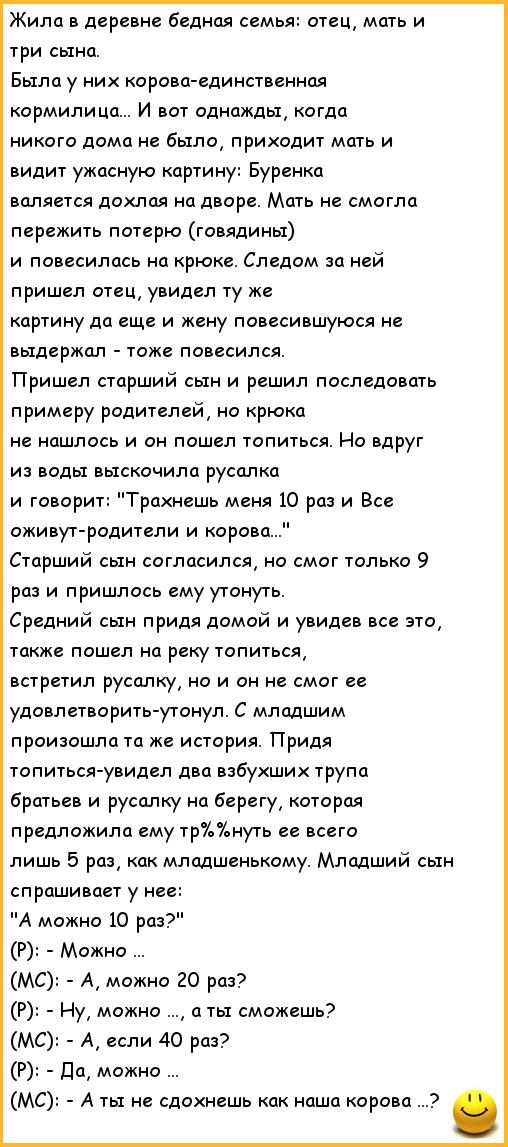 Жила в деревне бедная семья: отец, мать и три сына.
Была у них корова-единственная кормилица... И вот однажды, когда никого дома не было, приходит мать и видит ужасную картину: Буренка валяется дохлая на дворе. Мать не смогла пережить потерю (говядины)
и повесилась на крюке. Следом за ней пришел отец, увидел ту же
картину да еще и жену повесившуюся не выдержал - тоже повесился.
Пришел старший сын и решил последовать примеру родителей, но крюка
не нашлось и он пошел топиться. Но вдруг из воды выскочила русалка
и говорит: "Трахнешь меня 10 раз и Все оживут-родители и корова..."
Старший сын согласился, но смог только 9 раз и пришлось ему утонуть.
Средний сын придя домой и увидев все это, также пошел на реку топиться,
встретил русалку, но и он не смог ее удовлетворить-утонул. С младшим произошла та же история. Придя топиться-увидел два взбухших трупа братьев и русалку на берегу, которая предложила ему тр%%нуть ее всего
лишь 5 раз, как младшенькому. Младший сын спрашивает у нее:
"А можно 10 раз?"
(Р): - Можно ...
(МС): - А, можно 20 раз?
(Р): - Ну, можно ..., а ты сможешь?
(МС): - А, если 40 раз?
(Р): - Да, можно ...
(МС): - А ты не сдохнешь как наша корова ...?